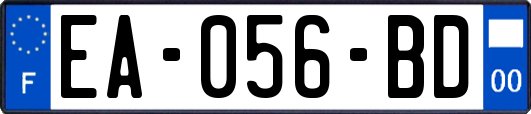 F
EA-056-BD
00